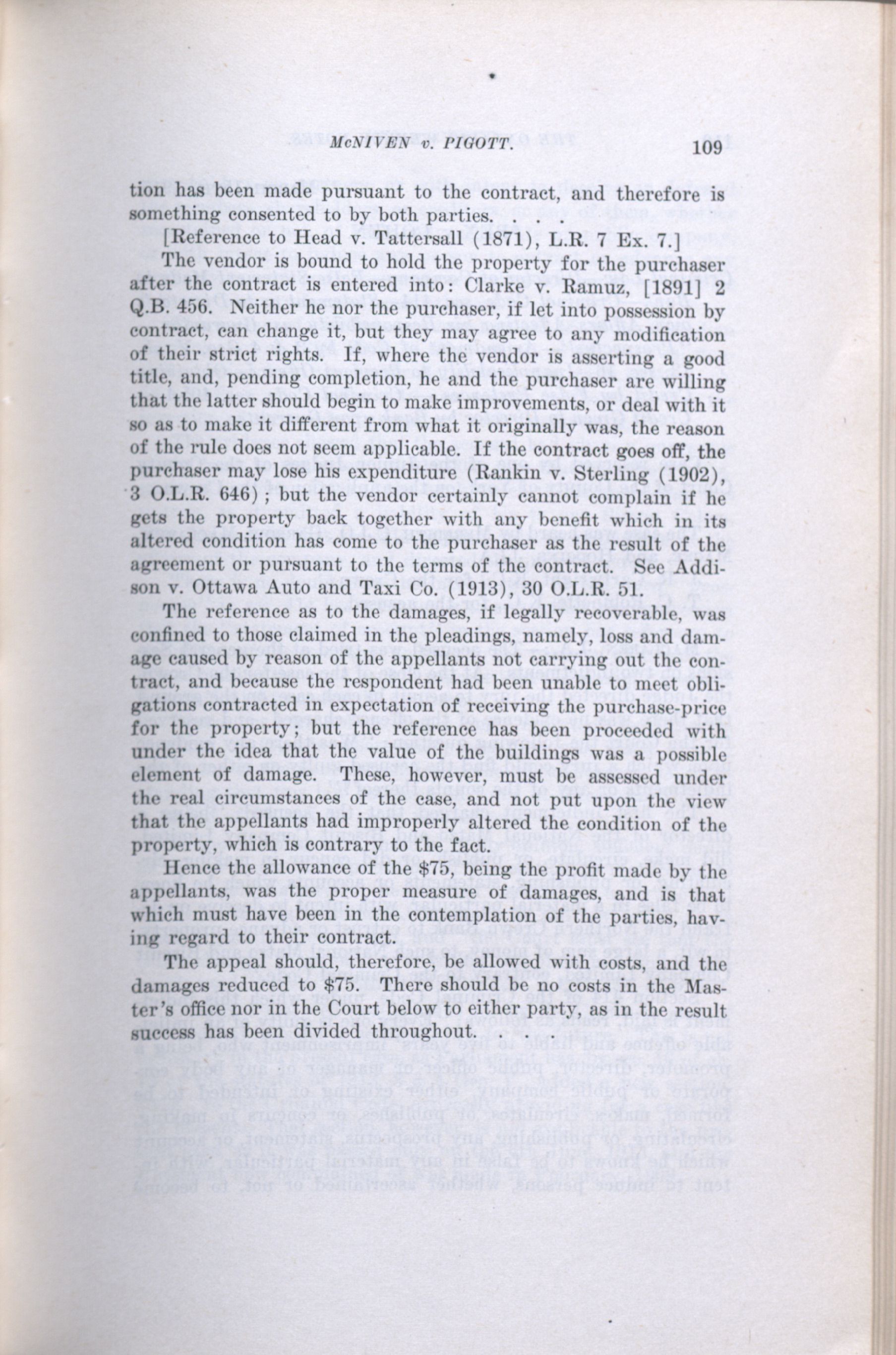 McNIVEN v. PIGOTT. 109

tion has been made pursuant to the contract, and therefore is something consented to by both parties. . . .

[Reference to Head v. Tattersall (1871), L.R. 7 Ex. 7.]

The vendor is bound to hold the property for the purchaser after the contract is entered into: Clarke v. Ramuz, [1891] 2 Q.B. 456. Neither he nor the purchaser, if let into possession by contract, can change it, but they may agree to any modification of their strict rights. If, where the vendor is asserting a good title, and, pending completion, he and the purchaser are willing that the latter should begin to make improvements, or deal with it so as to make it different from what it originally was, the reason of the rule does not seem applicable. If the contract goes off, the purchaser may lose his expenditure (Rankin v. Sterling (1902), 3 O.L.R. 646); but the vendor certainly cannot complain if he gets the property back together with any benefit which in its altered condition has come to the purchaser as the result of the agreement or pursuant to the terms of the contract. See Addison v. Ottawa Auto and Taxi Co. (1913), 30 O.L.R. 51.

The reference as to the damages, if legally recoverable, was confined to those claimed in the pleadings, namely, loss and damage caused by reason of the appellants not carrying out the contract, and because the respondent had been unable to meet obligations contracted in expectation of receiving the purchase-price for the property; but the reference has been proceeded with under the idea that the value of the buildings was a possible element of damage. These, however, must be assessed under the real circumstances of the case, and not put upon the view that the appellants had improperly altered the condition of the property, which is contrary to the fact.

Hence the allowance of the $75, being the profit made by the appellants, was the proper measure of damages, and is that which must have been in the contemplation of the parties, having regard to their contract.

The appeal should, therefore, be allowed with costs, and the damages reduced to $75. There should be no costs in the Master's office nor in the Court below to either party, as in the result success has been divided throughout. . . .